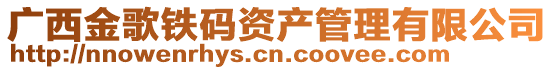 广西金歌铁码资产管理有限公司
http://nnowenrhys.cn.coovee.com